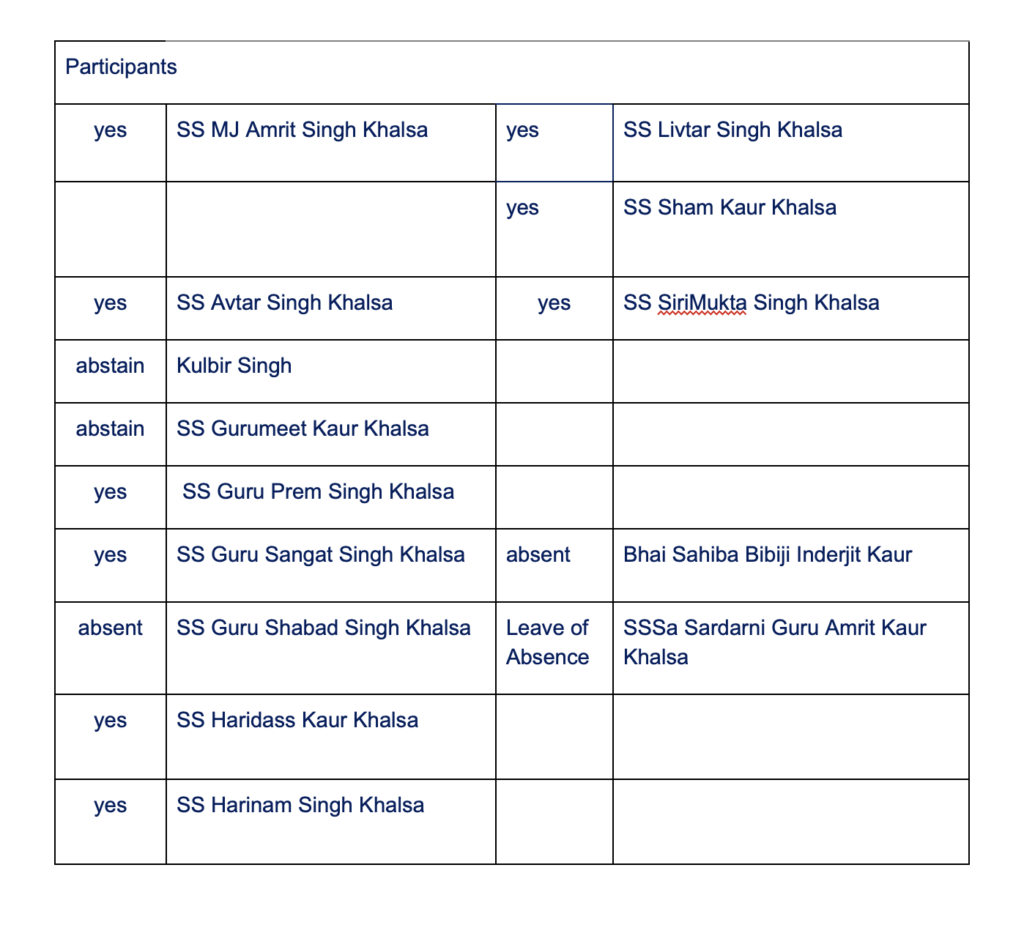 | Participants | | | |
|---|---|---|---|
| yes | SS MJ Amrit Singh Khalsa | yes | SS Livtar Singh Khalsa |
| | | yes | SS Sham Kaur Khalsa |
| yes | SS Avtar Singh Khalsa | yes | SS SiriMukta Singh Khalsa |
| abstain | Kulbir Singh | | |
| abstain | SS Gurumeet Kaur Khalsa | | |
| yes | SS Guru Prem Singh Khalsa | | |
| yes | SS Guru Sangat Singh Khalsa | absent | Bhai Sahiba Bibiji Inderjit Kaur |
| absent | SS Guru Shabad Singh Khalsa | Leave of Absence | SSSa Sardarni Guru Amrit Kaur Khalsa |
| yes | SS Haridass Kaur Khalsa | | |
| yes | SS Harinam Singh Khalsa | | |